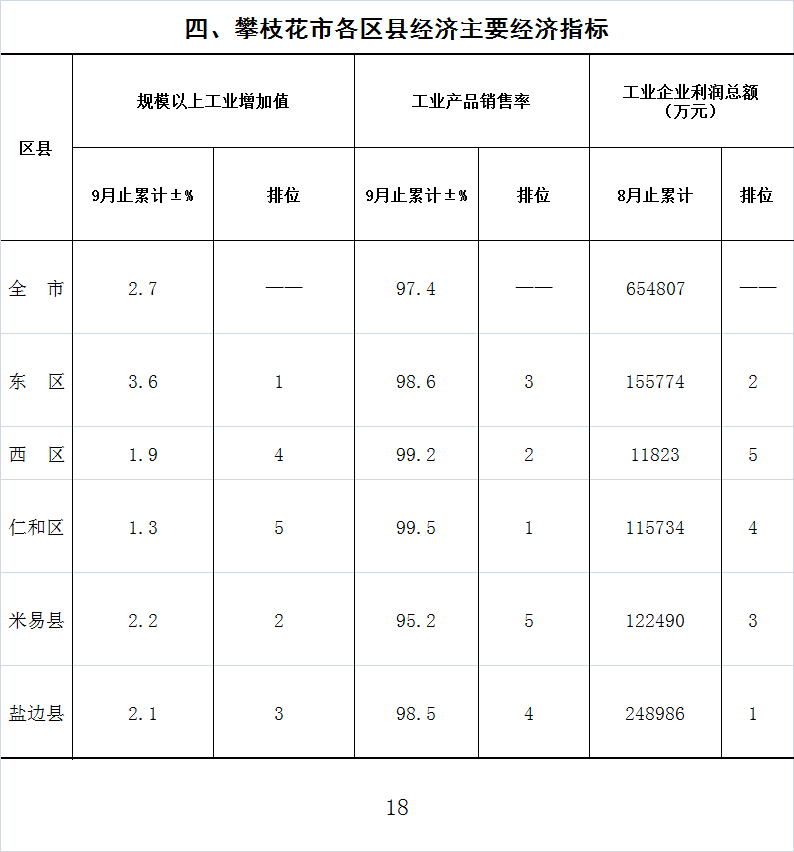 四、攀枝花市各区县经济主要经济指标

| 区县 | 规模以上工业增加值 | | 工业产品销售率 | | 工业企业利润总额（万元） | |
|---|---|---|---|---|---|---|
| | 9月止累计±% | 排位 | 9月止累计±% | 排位 | 8月止累计 | 排位 |
| 全　市 | 2.7 | —— | 97.4 | —— | 654807 | —— |
| 东　区 | 3.6 | 1 | 98.6 | 3 | 155774 | 2 |
| 西　区 | 1.9 | 4 | 99.2 | 2 | 11823 | 5 |
| 仁和区 | 1.3 | 5 | 99.5 | 1 | 115734 | 4 |
| 米易县 | 2.2 | 2 | 95.2 | 5 | 122490 | 3 |
| 盐边县 | 2.1 | 3 | 98.5 | 4 | 248986 | 1 |

18